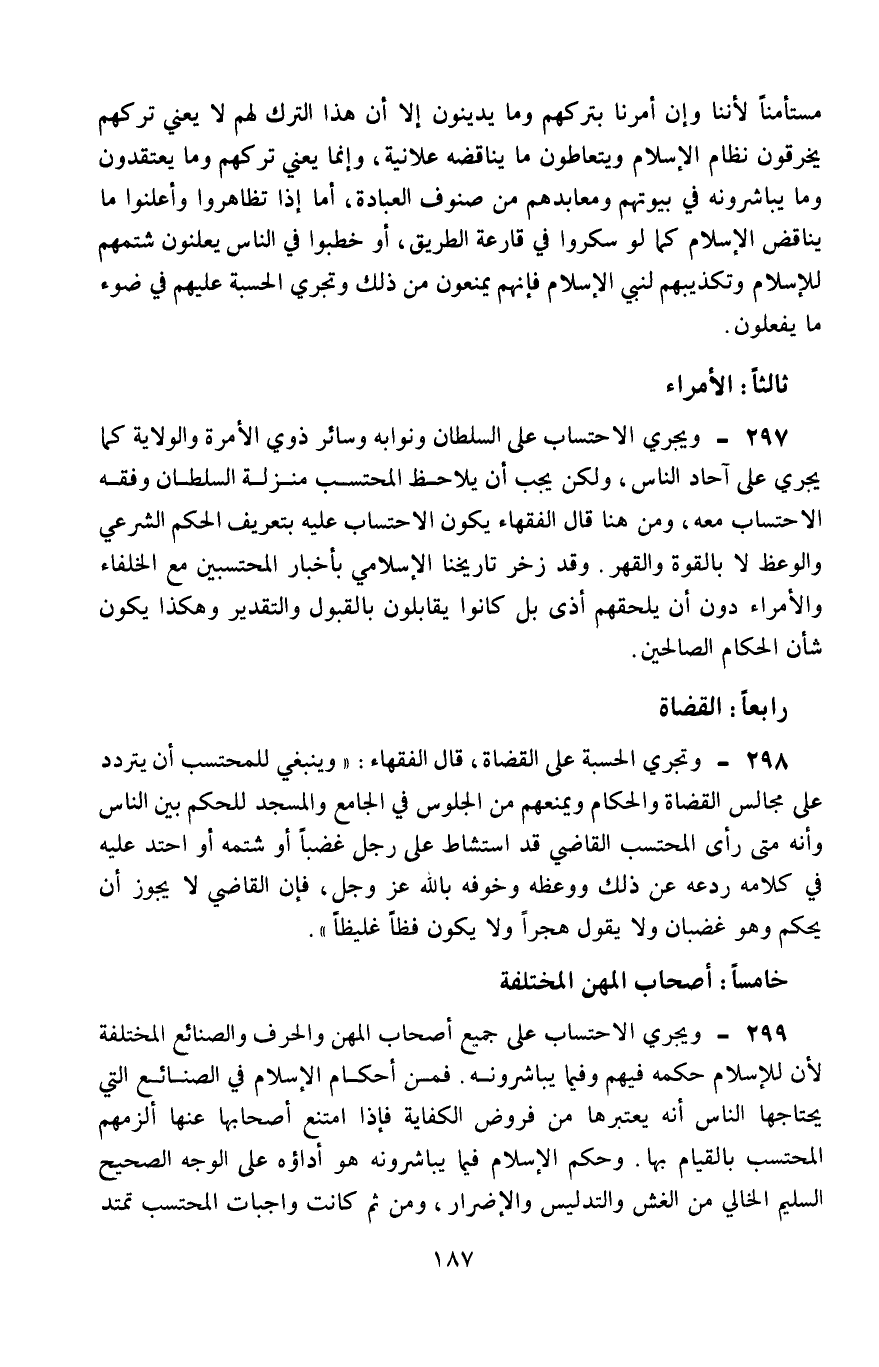 مستأمناً لأننا وإن أمرنا بتركهم وما يدينون إلا أن هذا الترك لهم لا يعني تركهم يخرقون نظام الإسلام ويتعاطون ما يناقضه علانية، وإنما يعني تركهم وما يعتقدون وما يباشرونه في بيوتهم ومعابدهم من صنوف العبادة، أما إذا تظاهروا وأعلنوا ما يناقض الإسلام كما لو سكروا في قارعة الطريق، أو خطبوا في الناس يعلنون شتمهم للإسلام وتكذيبهم لنبي الإسلام فإنهم يمنعون من ذلك وتجري الحسبة عليهم في ضوء ما يفعلون.

ثالثاً: الأمراء

٢٩٧ - ويجري الاحتساب على السلطان ونوابه وسائر ذوي الأمرة والولاية كما يجري على آحاد الناس، ولكن يجب أن يلاحظ المحتسب منزلة السلطان وفقه الاحتساب معه، ومن هنا قال الفقهاء يكون الاحتساب عليه بتعريف الحكم الشرعي والوعظ لا بالقوة والقهر. وقد زخر تاريخنا الإسلامي بأخبار المحتسبين مع الخلفاء والأمراء دون أن يلحقهم أذى بل كانوا يقابلون بالقبول والتقدير وهكذا يكون شأن الحكام الصالحين.

رابعاً: القضاة

٢٩٨ - وتجري الحسبة على القضاة، قال الفقهاء: «وينبغي للمحتسب أن يتردد على مجالس القضاة والحكام ويمنعهم من الجلوس في الجامع والمسجد للحكم بين الناس وأنه متى رأى المحتسب القاضي قد استشاط على رجل غضباً أو شتمه أو احتد عليه في كلامه ردعه عن ذلك ووعظه وخوفه بالله عز وجل، فإن القاضي لا يجوز أن يحكم وهو غضبان ولا يقول هجراً ولا يكون فظاً غليظاً».

خامساً: أصحاب المهن المختلفة

٢٩٩ - ويجري الاحتساب على جميع أصحاب المهن والحرف والصنائع المختلفة لأن للإسلام حكمه فيهم وفيما يباشرونه. فمن أحكام الإسلام في الصنائع التي يحتاجها الناس أنه يعتبرها من فروض الكفاية فإذا امتنع أصحابها عنها ألزمهم المحتسب بالقيام بها. وحكم الإسلام فيما يباشرونه هو أداؤه على الوجه الصحيح السليم الخالي من الغش والتدليس والإضرار، ومن ثم كانت واجبات المحتسب تمتد

١٨٧